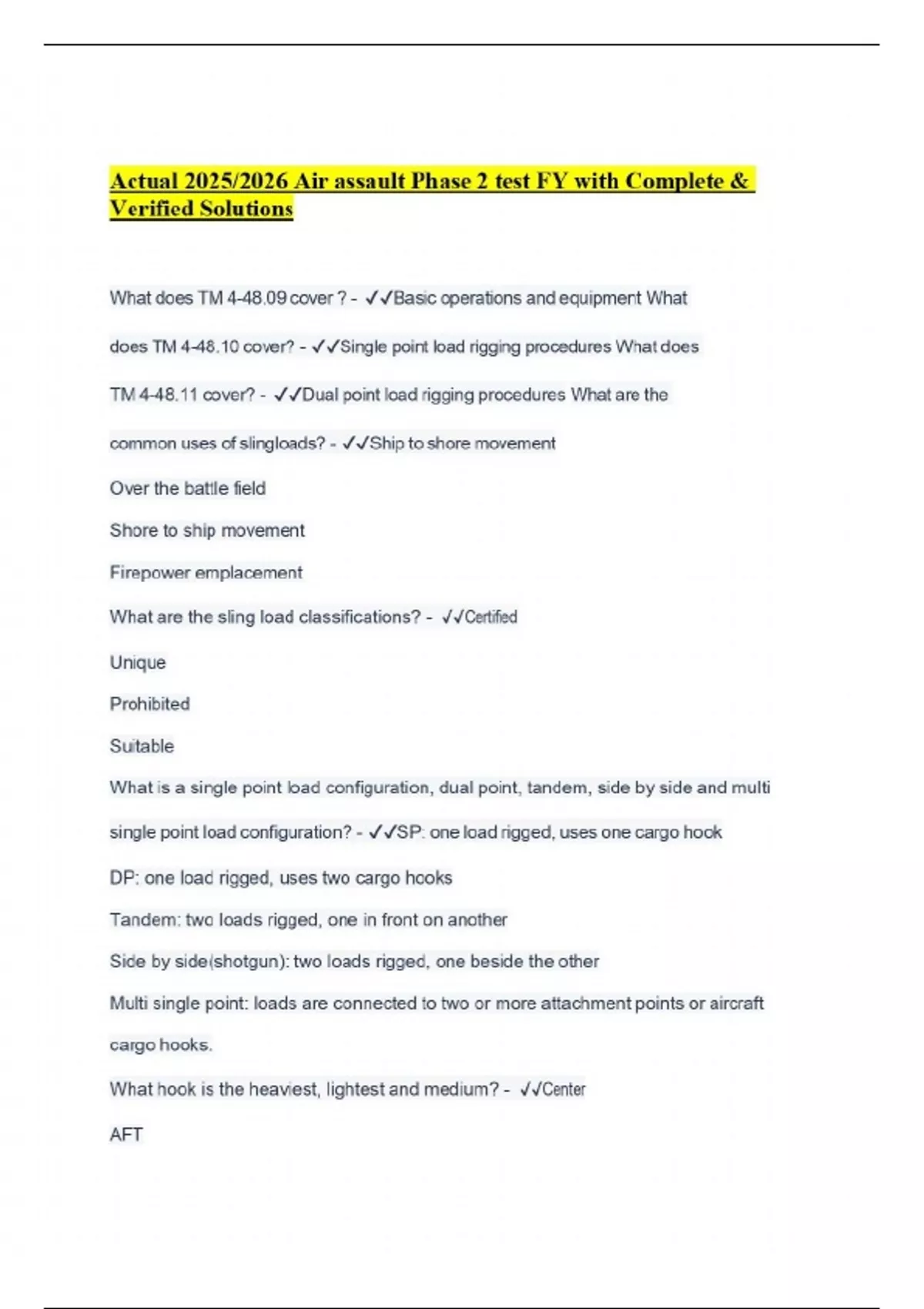 Actual 2025/2026 Air assault Phase 2 test FY with Complete & Verified Solutions

What does TM 4-48.09 cover ? - ✓✓Basic operations and equipment What does TM 4-48.10 cover? - ✓✓Single point load rigging procedures What does TM 4-48.11 cover? - ✓✓Dual point load rigging procedures What are the common uses of slingloads? - ✓✓Ship to shore movement

Over the battle field

Shore to ship movement

Firepower emplacement

What are the sling load classifications? - ✓✓Certified

Unique

Prohibited

Suitable

What is a single point load configuration, dual point, tandem, side by side and multi single point load configuration? - ✓✓SP: one load rigged, uses one cargo hook

DP: one load rigged, uses two cargo hooks

Tandem: two loads rigged, one in front on another

Side by side(shotgun): two loads rigged, one beside the other

Multi single point: loads are connected to two or more attachment points or aircraft cargo hooks.

What hook is the heaviest, lightest and medium? - ✓✓Center

AFT